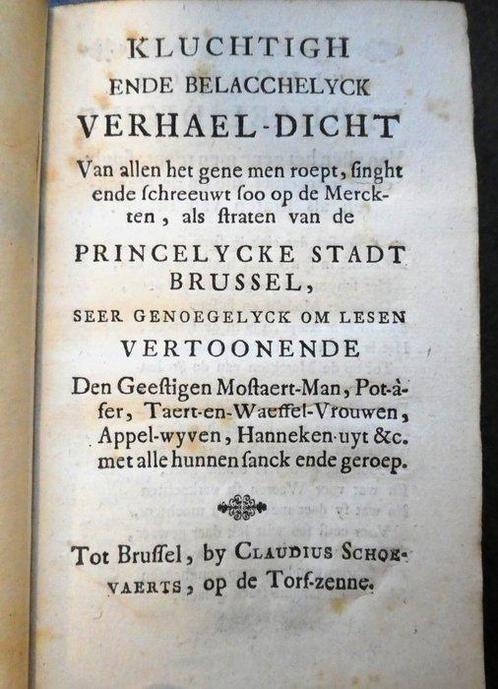 KLUCHTIGH
ENDE BELACCHELYCK
VERHAEL-DICHT
Van allen het gene men roept, ſinght ende ſchreeuwt ſoo op de Merckten, als ſtraten van de
PRINCELYCKE STADT
BRUSSEL,
SEER GENOEGELYCK OM LESEN
VERTOONENDE
Den Geeſtigen Moſtaert-Man, Pot-àſer, Taert-en-Waeffel-Vrouwen, Appel-wyven, Hanneken-uyt &c. met alle hunnen ſanck ende geroep.

Tot Bruſſel, by CLAUDIUS SCHOEVAERTS, op de Torf-zenne.